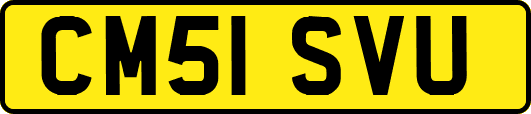 CM51 SVU